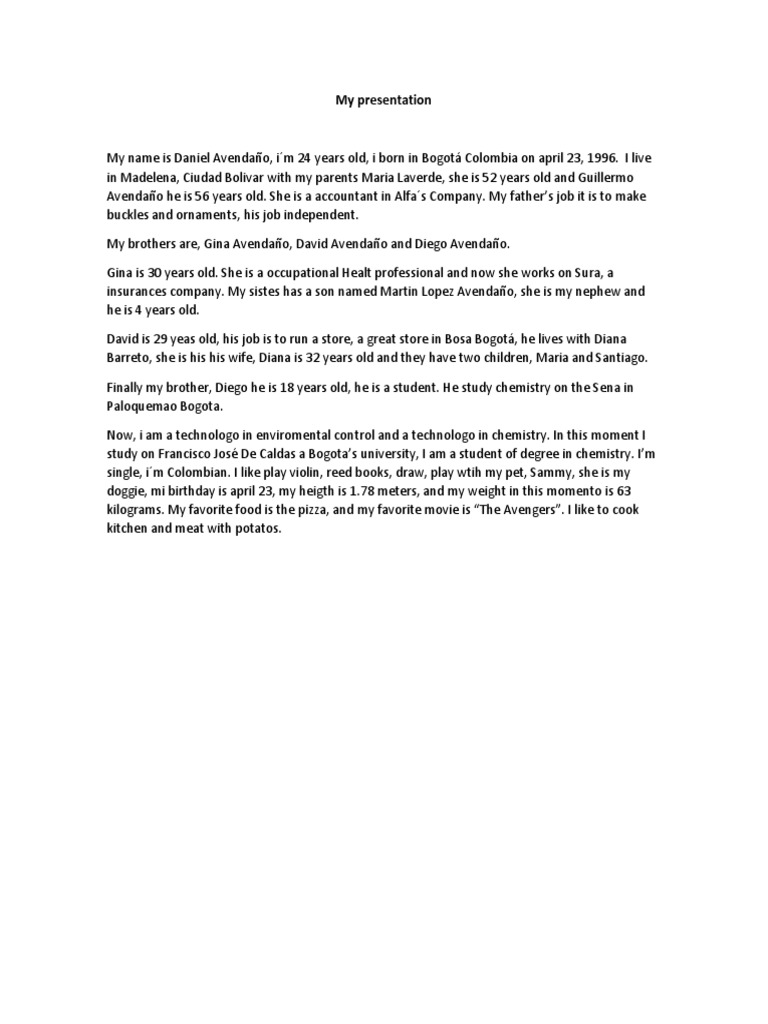 My presentation

My name is Daniel Avendaño, i´m 24 years old, i born in Bogotá Colombia on april 23, 1996. I live in Madelena, Ciudad Bolivar with my parents Maria Laverde, she is 52 years old and Guillermo Avendaño he is 56 years old. She is a accountant in Alfa´s Company. My father's job it is to make buckles and ornaments, his job independent.

My brothers are, Gina Avendaño, David Avendaño and Diego Avendaño.

Gina is 30 years old. She is a occupational Healt professional and now she works on Sura, a insurances company. My sistes has a son named Martin Lopez Avendaño, she is my nephew and he is 4 years old.

David is 29 yeas old, his job is to run a store, a great store in Bosa Bogotá, he lives with Diana Barreto, she is his his wife, Diana is 32 years old and they have two children, Maria and Santiago.

Finally my brother, Diego he is 18 years old, he is a student. He study chemistry on the Sena in Paloquemao Bogota.

Now, i am a technologo in enviromental control and a technologo in chemistry. In this moment I study on Francisco José De Caldas a Bogota's university, I am a student of degree in chemistry. I'm single, i´m Colombian. I like play violin, reed books, draw, play wtih my pet, Sammy, she is my doggie, mi birthday is april 23, my heigth is 1.78 meters, and my weight in this momento is 63 kilograms. My favorite food is the pizza, and my favorite movie is "The Avengers". I like to cook kitchen and meat with potatos.